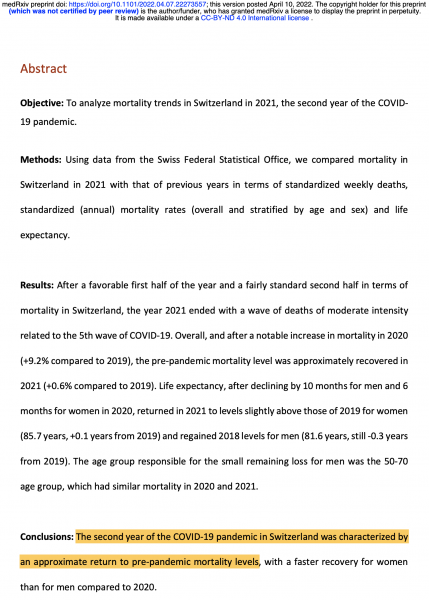 medRxiv preprint doi: https://doi.org/10.1101/2022.04.07.22273557; this version posted April 10, 2022. The copyright holder for this preprint (which was not certified by peer review) is the author/funder, who has granted medRxiv a license to display the preprint in perpetuity. It is made available under a CC-BY-ND 4.0 International license .

Abstract

Objective: To analyze mortality trends in Switzerland in 2021, the second year of the COVID-19 pandemic.

Methods: Using data from the Swiss Federal Statistical Office, we compared mortality in Switzerland in 2021 with that of previous years in terms of standardized weekly deaths, standardized (annual) mortality rates (overall and stratified by age and sex) and life expectancy.

Results: After a favorable first half of the year and a fairly standard second half in terms of mortality in Switzerland, the year 2021 ended with a wave of deaths of moderate intensity related to the 5th wave of COVID-19. Overall, and after a notable increase in mortality in 2020 (+9.2% compared to 2019), the pre-pandemic mortality level was approximately recovered in 2021 (+0.6% compared to 2019). Life expectancy, after declining by 10 months for men and 6 months for women in 2020, returned in 2021 to levels slightly above those of 2019 for women (85.7 years, +0.1 years from 2019) and regained 2018 levels for men (81.6 years, still -0.3 years from 2019). The age group responsible for the small remaining loss for men was the 50-70 age group, which had similar mortality in 2020 and 2021.

Conclusions: The second year of the COVID-19 pandemic in Switzerland was characterized by an approximate return to pre-pandemic mortality levels, with a faster recovery for women than for men compared to 2020.